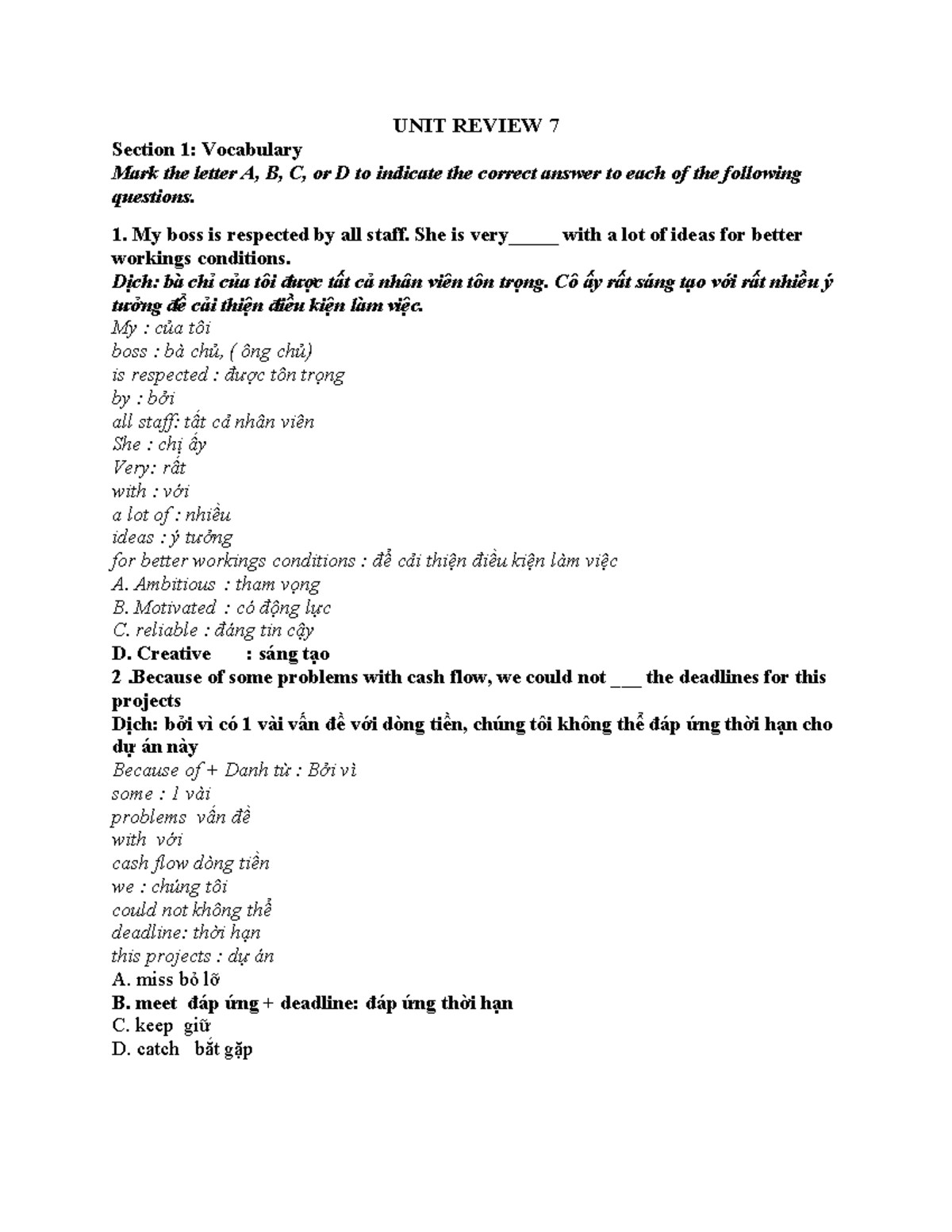 UNIT REVIEW 7

Section 1: Vocabulary

Mark the letter A, B, C, or D to indicate the correct answer to each of the following questions.

1. My boss is respected by all staff. She is very____ with a lot of ideas for better workings conditions.

Dịch: bà chỉ của tôi được tất cả nhân viên tôn trọng. Cô ấy rất sáng tạo với rất nhiều ý tưởng để cải thiện điều kiện làm việc.

My : của tôi
boss : bà chủ, ( ông chủ)
is respected : được tôn trọng
by : bởi
all staff: tất cả nhân viên
She : chị ấy
Very: rất
with : với
a lot of : nhiều
ideas : ý tưởng
for better workings conditions : để cải thiện điều kiện làm việc
A. Ambitious : tham vọng
B. Motivated : có động lực
C. reliable : đáng tin cậy
D. Creative : sáng tạo

2 .Because of some problems with cash flow, we could not ____ the deadlines for this projects

Dịch: bởi vì có 1 vài vấn đề với dòng tiền, chúng tôi không thể đáp ứng thời hạn cho dự án này

Because of + Danh từ : Bởi vì
some : 1 vài
problems vấn đề
with với
cash flow dòng tiền
we : chúng tôi
could not không thể
deadline: thời hạn
this projects : dự án
A. miss bỏ lỡ
B. meet đáp ứng + deadline: đáp ứng thời hạn
C. keep giữ
D. catch bắt gặp